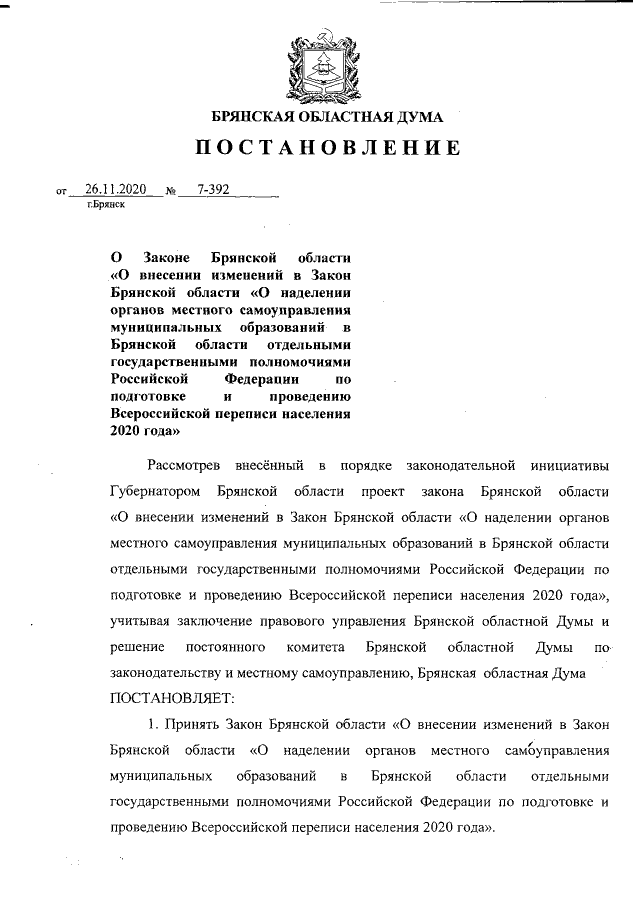 БРЯНСКАЯ ОБЛАСТНАЯ ДУМА

ПОСТАНОВЛЕНИЕ

от 26.11.2020 № 7-392
г.Брянск

О Законе Брянской области «О внесении изменений в Закон Брянской области «О наделении органов местного самоуправления муниципальных образований в Брянской области отдельными государственными полномочиями Российской Федерации по подготовке и проведению Всероссийской переписи населения 2020 года»

Рассмотрев внесённый в порядке законодательной инициативы Губернатором Брянской области проект закона Брянской области «О внесении изменений в Закон Брянской области «О наделении органов местного самоуправления муниципальных образований в Брянской области отдельными государственными полномочиями Российской Федерации по подготовке и проведению Всероссийской переписи населения 2020 года», учитывая заключение правового управления Брянской областной Думы и решение постоянного комитета Брянской областной Думы по законодательству и местному самоуправлению, Брянская областная Дума ПОСТАНОВЛЯЕТ:

1. Принять Закон Брянской области «О внесении изменений в Закон Брянской области «О наделении органов местного самоуправления муниципальных образований в Брянской области отдельными государственными полномочиями Российской Федерации по подготовке и проведению Всероссийской переписи населения 2020 года».